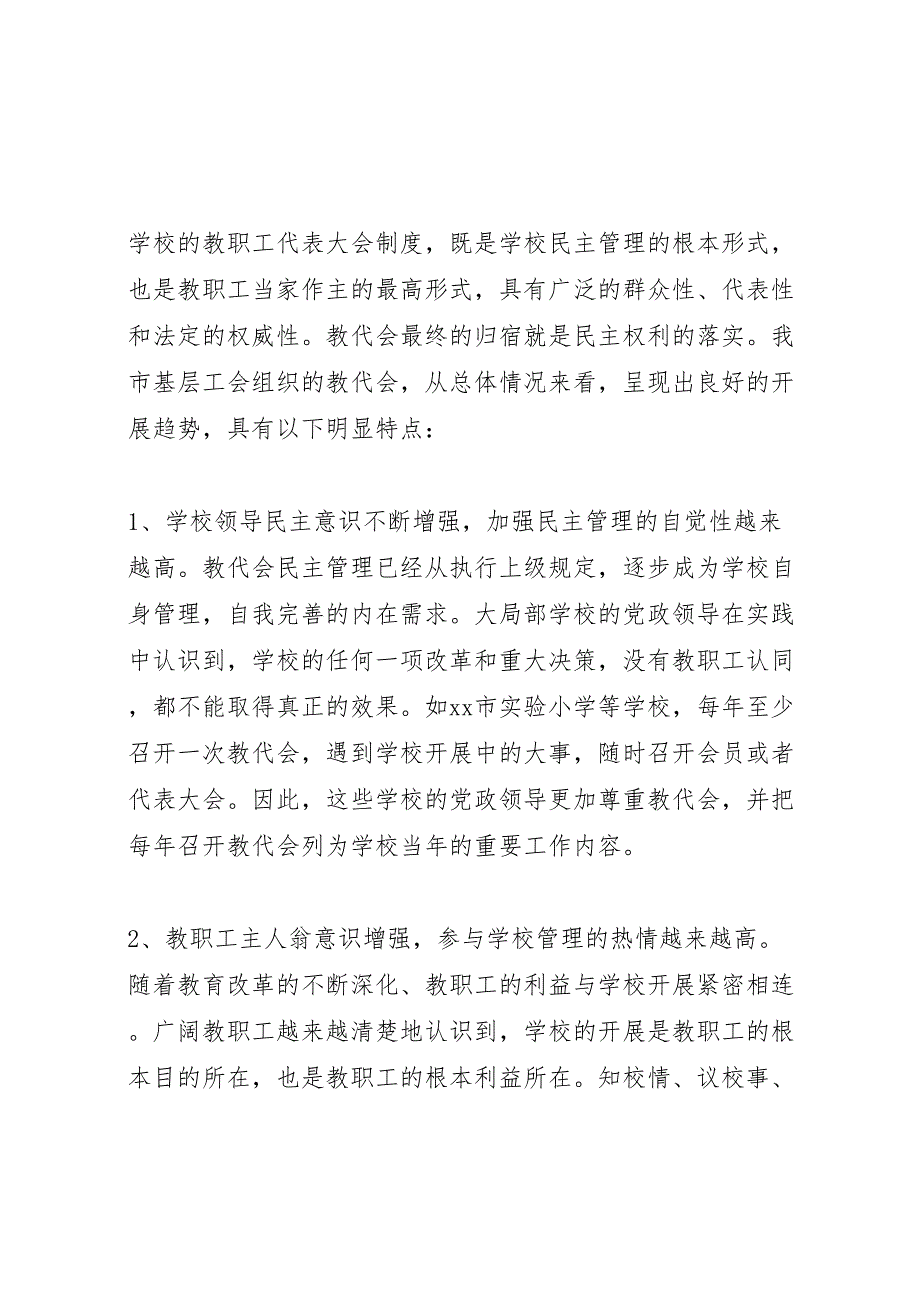 学校的教职工代表大会制度，既是学校民主管理的根本形式，也是教职工当家作主的最高形式，具有广泛的群众性、代表性和法定的权威性。教代会最终的归宿就是民主权利的落实。我市基层工会组织的教代会，从总体情况来看，呈现出良好的开展趋势，具有以下明显特点：

1、学校领导民主意识不断增强，加强民主管理的自觉性越来越高。教代会民主管理已经从执行上级规定，逐步成为学校自身管理，自我完善的内在需求。大局部学校的党政领导在实践中认识到，学校的任何一项改革和重大决策，没有教职工认同，都不能取得真正的效果。如xx市实验小学等学校，每年至少召开一次教代会，遇到学校开展中的大事，随时召开会员或者代表大会。因此，这些学校的党政领导更加尊重教代会，并把每年召开教代会列为学校当年的重要工作内容。

2、教职工主人翁意识增强，参与学校管理的热情越来越高。随着教育改革的不断深化、教职工的利益与学校开展紧密相连。广阔教职工越来越清楚地认识到，学校的开展是教职工的根本目的所在，也是教职工的根本利益所在。知校情、议校事、